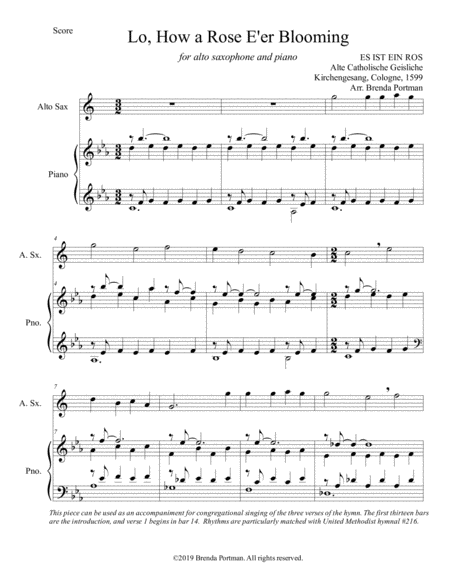 Score

Lo, How a Rose E'er Blooming

for alto saxophone and piano

ES IST EIN ROS
Alte Catholische Geisliche
Kirchengesang, Cologne, 1599
Arr. Brenda Portman

Alto Sax

Piano

4

A. Sx.

4

Pno.

7

A. Sx.

7

Pno.

This piece can be used as an accompaniment for congregational singing of the three verses of the hymn. The first thirteen bars are the introduction, and verse 1 begins in bar 14. Rhythms are particularly matched with United Methodist hymnal #216.

©2019 Brenda Portman. All rights reserved.